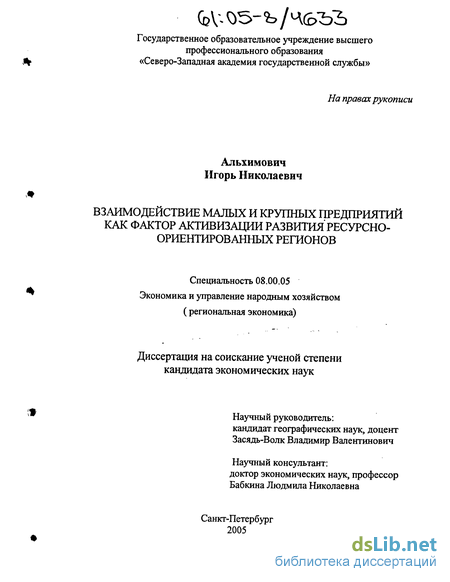 61:05-8/4633

Государственное образовательное учреждение высшего профессионального образования «Северо-Западная академия государственной службы»

На правах рукописи

Альхимович
Игорь Николаевич

ВЗАИМОДЕЙСТВИЕ МАЛЫХ И КРУПНЫХ ПРЕДПРИЯТИЙ КАК ФАКТОР АКТИВИЗАЦИИ РАЗВИТИЯ РЕСУРСНО-ОРИЕНТИРОВАННЫХ РЕГИОНОВ

Специальность 08.00.05
Экономика и управление народным хозяйством
( региональная экономика)

Диссертация на соискание ученой степени кандидата экономических наук

Научный руководитель:
кандидат географических наук, доцент
Засядь-Волк Владимир Валентинович

Научный консультант:
доктор экономических наук, профессор
Бабкина Людмила Николаевна

Санкт-Петербург
2005

dsLib.net
библиотека диссертаций